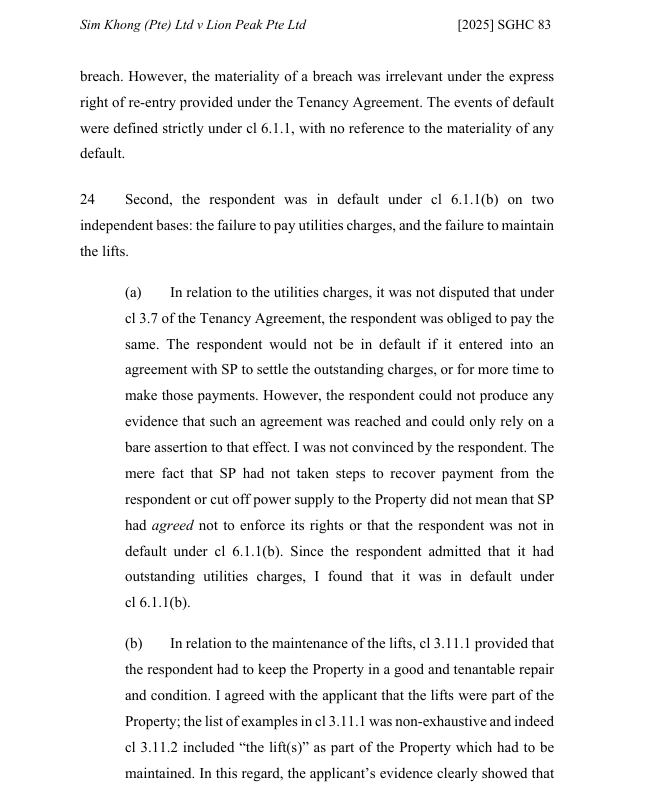 Sim Khong (Pte) Ltd v Lion Peak Pte Ltd [2025] SGHC 83

breach. However, the materiality of a breach was irrelevant under the express right of re-entry provided under the Tenancy Agreement. The events of default were defined strictly under cl 6.1.1, with no reference to the materiality of any default.

24 Second, the respondent was in default under cl 6.1.1(b) on two independent bases: the failure to pay utilities charges, and the failure to maintain the lifts.

(a) In relation to the utilities charges, it was not disputed that under cl 3.7 of the Tenancy Agreement, the respondent was obliged to pay the same. The respondent would not be in default if it entered into an agreement with SP to settle the outstanding charges, or for more time to make those payments. However, the respondent could not produce any evidence that such an agreement was reached and could only rely on a bare assertion to that effect. I was not convinced by the respondent. The mere fact that SP had not taken steps to recover payment from the respondent or cut off power supply to the Property did not mean that SP had agreed not to enforce its rights or that the respondent was not in default under cl 6.1.1(b). Since the respondent admitted that it had outstanding utilities charges, I found that it was in default under cl 6.1.1(b).

(b) In relation to the maintenance of the lifts, cl 3.11.1 provided that the respondent had to keep the Property in a good and tenantable repair and condition. I agreed with the applicant that the lifts were part of the Property; the list of examples in cl 3.11.1 was non-exhaustive and indeed cl 3.11.2 included “the lift(s)” as part of the Property which had to be maintained. In this regard, the applicant’s evidence clearly showed that